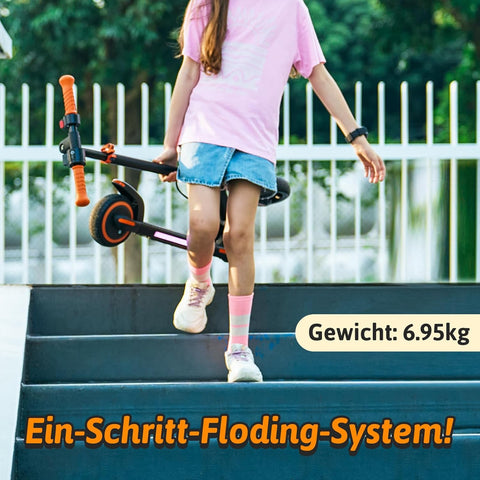 Gewicht: 6.95kg

Ein-Schritt-Floding-System!